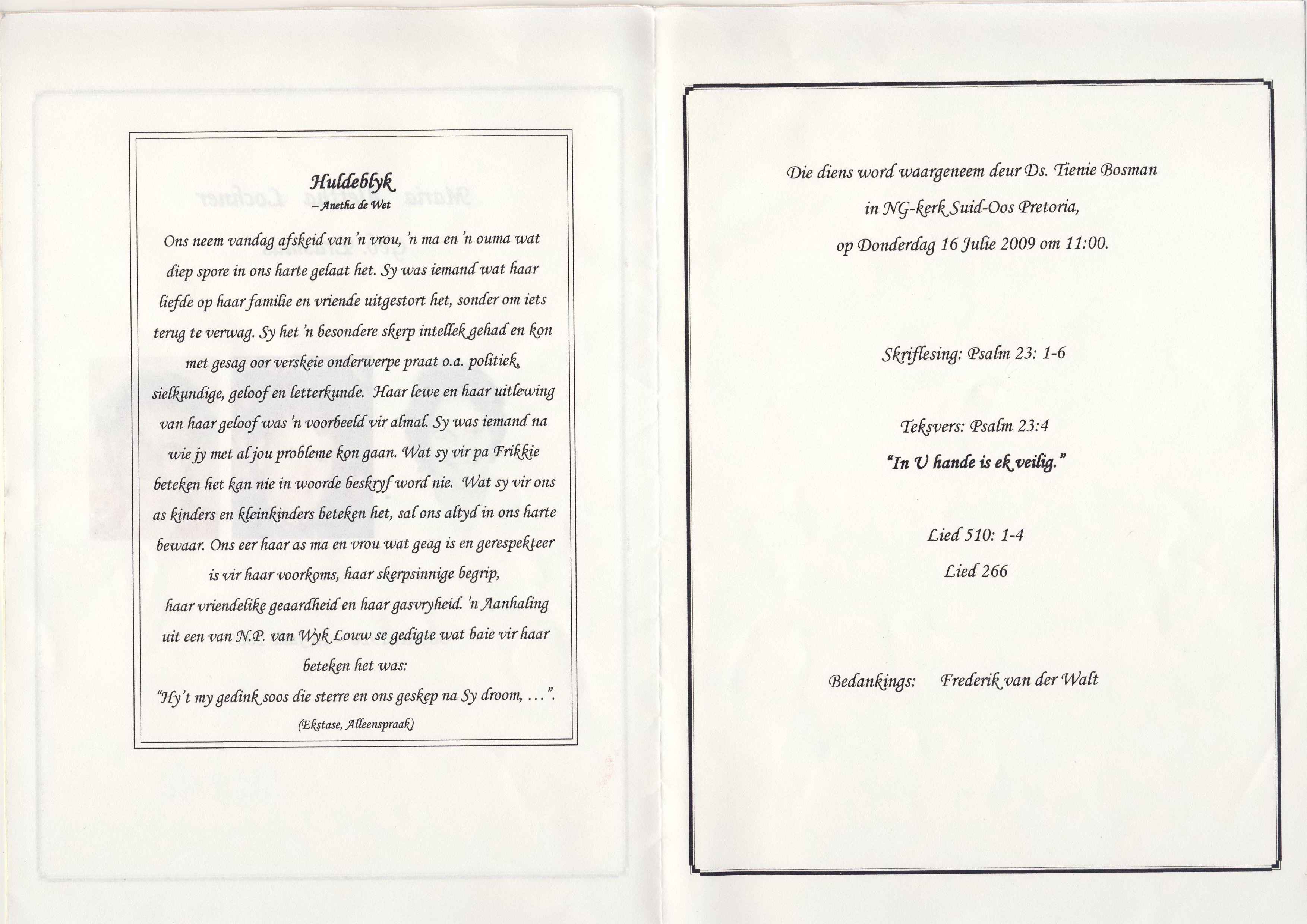 Huldeblyk
– Anetha de Wet

Ons neem vandag afskeid van 'n vrou, 'n ma en 'n ouma wat diep spore in ons harte gelaat het. Sy was iemand wat haar liefde op haar familie en vriende uitgestort het, sonder om iets terug te verwag. Sy het 'n besondere skerp intellek gehad en kon met gesag oor verskeie onderwerpe praat o.a. politiek, sielkundige, geloof en letterkunde. Haar lewe en haar uitlewing van haar geloof was 'n voorbeeld vir almal. Sy was iemand na wie jy met al jou probleme kon gaan. Wat sy vir pa Frikkie beteken het kan nie in woorde beskryf word nie. Wat sy vir ons as kinders en kleinkinders beteken het, sal ons altyd in ons harte bewaar. Ons eer haar as ma en vrou wat geag is en gerespekteer is vir haar voorkoms, haar skerpsinnige begrip, haar vriendelike geaardheid en haar gasvryheid. 'n Aanhaling uit een van N.P. van Wyk Louw se gedigte wat baie vir haar beteken het was:
"Hy't my gedink soos die sterre en ons geskep na Sy droom, ...".
(Ekstase, Alleenspraak)

Die diens word waargeneem deur Ds. Tienie Bosman in NG-kerk Suid-Oos Pretoria, op Donderdag 16 Julie 2009 om 11:00.

Skriflesing: Psalm 23: 1-6

Teksvers: Psalm 23:4
"In U hande is ek veilig."

Lied 510: 1-4
Lied 266

Bedankings: Frederik van der Walt